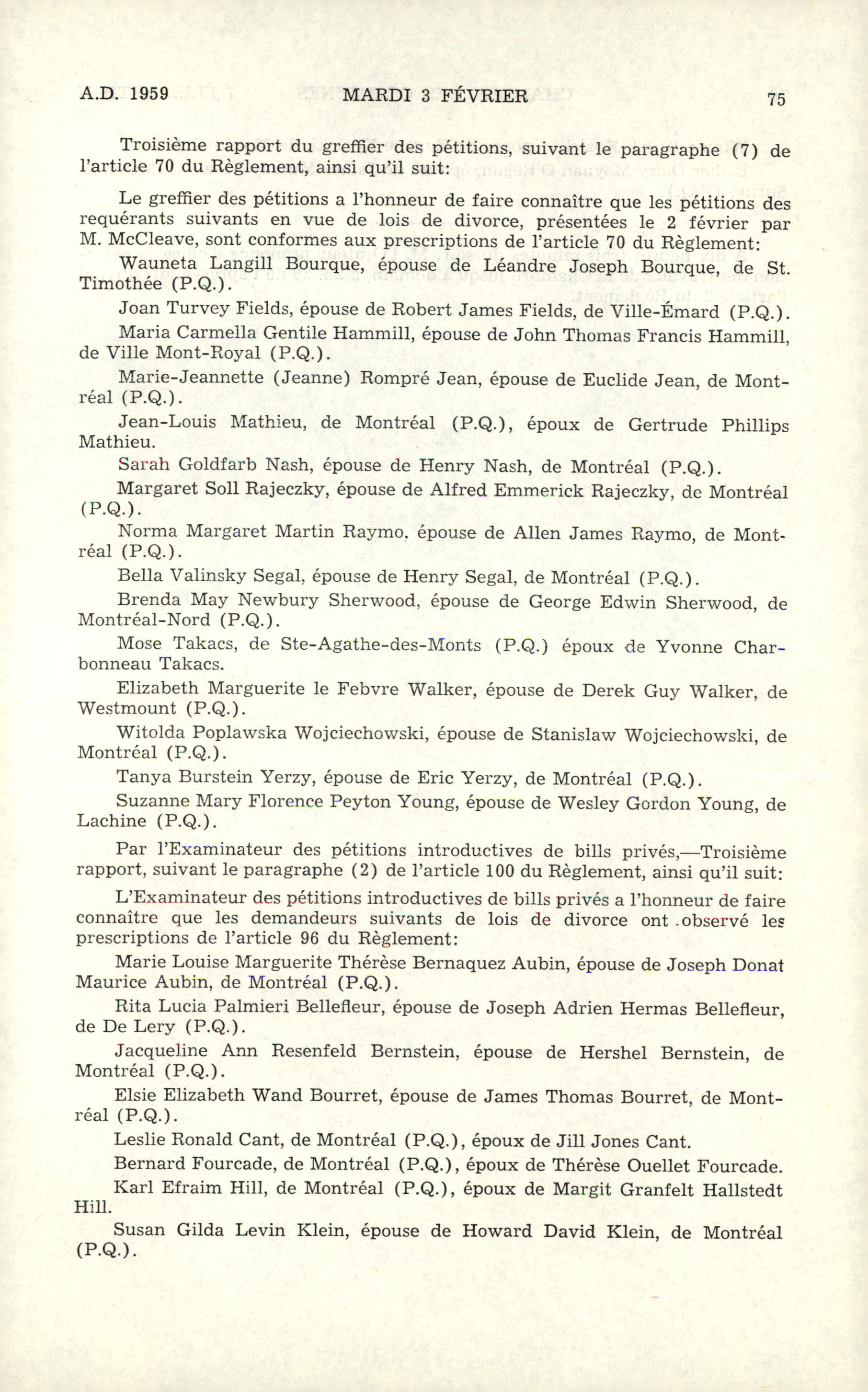 A.D. 1959 MARDI 3 FÉVRIER 75

Troisième rapport du greffier des pétitions, suivant le paragraphe (7) de l'article 70 du Règlement, ainsi qu'il suit:

Le greffier des pétitions a l'honneur de faire connaître que les pétitions des requérants suivants en vue de lois de divorce, présentées le 2 février par M. McCleave, sont conformes aux prescriptions de l'article 70 du Règlement:

Wauneta Langill Bourque, épouse de Léandre Joseph Bourque, de St. Timothée (P.Q.).

Joan Turvey Fields, épouse de Robert James Fields, de Ville-Émard (P.Q.).

Maria Carmella Gentile Hammill, épouse de John Thomas Francis Hammill, de Ville Mont-Royal (P.Q.).

Marie-Jeannette (Jeanne) Rompré Jean, épouse de Euclide Jean, de Montréal (P.Q.).

Jean-Louis Mathieu, de Montréal (P.Q.), époux de Gertrude Phillips Mathieu.

Sarah Goldfarb Nash, épouse de Henry Nash, de Montréal (P.Q.).

Margaret Soll Rajeczky, épouse de Alfred Emmerick Rajeczky, de Montréal (P.Q.).

Norma Margaret Martin Raymo, épouse de Allen James Raymo, de Montréal (P.Q.).

Bella Valinsky Segal, épouse de Henry Segal, de Montréal (P.Q.).

Brenda May Newbury Sherwood, épouse de George Edwin Sherwood, de Montréal-Nord (P.Q.).

Mose Takacs, de Ste-Agathe-des-Monts (P.Q.) époux de Yvonne Charbonneau Takacs.

Elizabeth Marguerite le Febvre Walker, épouse de Derek Guy Walker, de Westmount (P.Q.).

Witolda Poplawska Wojciechowski, épouse de Stanislaw Wojciechowski, de Montréal (P.Q.).

Tanya Burstein Yerzy, épouse de Eric Yerzy, de Montréal (P.Q.).

Suzanne Mary Florence Peyton Young, épouse de Wesley Gordon Young, de Lachine (P.Q.).

Par l'Examinateur des pétitions introductives de bills privés,—Troisième rapport, suivant le paragraphe (2) de l'article 100 du Règlement, ainsi qu'il suit:

L'Examinateur des pétitions introductives de bills privés a l'honneur de faire connaître que les demandeurs suivants de lois de divorce ont observé les prescriptions de l'article 96 du Règlement:

Marie Louise Marguerite Thérèse Bernaquez Aubin, épouse de Joseph Donat Maurice Aubin, de Montréal (P.Q.).

Rita Lucia Palmieri Bellefleur, épouse de Joseph Adrien Hermas Bellefleur, de De Lery (P.Q.).

Jacqueline Ann Resenfeld Bernstein, épouse de Hershel Bernstein, de Montréal (P.Q.).

Elsie Elizabeth Wand Bourret, épouse de James Thomas Bourret, de Montréal (P.Q.).

Leslie Ronald Cant, de Montréal (P.Q.), époux de Jill Jones Cant.

Bernard Fourcade, de Montréal (P.Q.), époux de Thérèse Ouellet Fourcade.

Karl Efraim Hill, de Montréal (P.Q.), époux de Margit Granfelt Hallstedt Hill.

Susan Gilda Levin Klein, épouse de Howard David Klein, de Montréal (P.Q.).